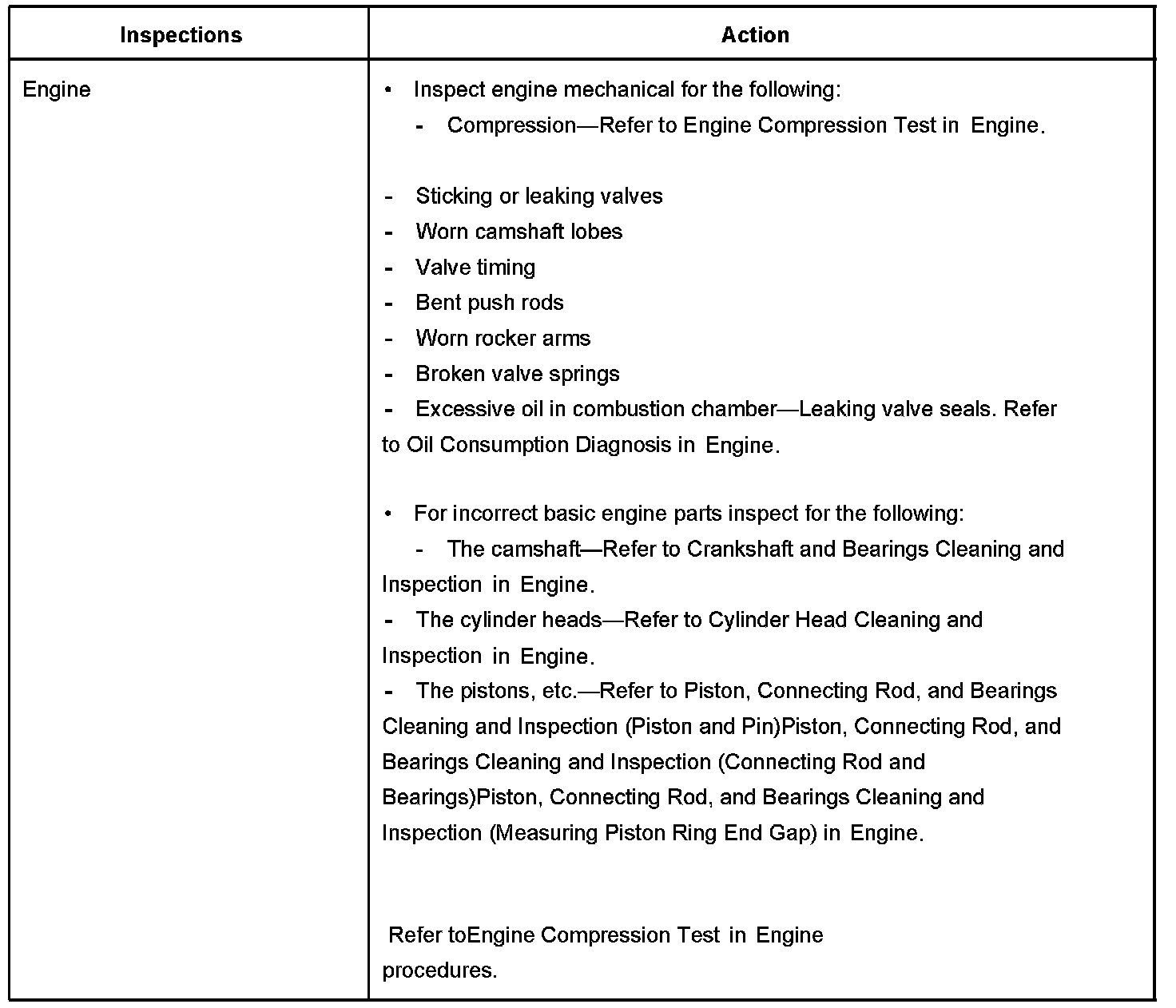 | Inspections | Action |
|---|---|
| Engine | • Inspect engine mechanical for the following:<br>- Compression—Refer to Engine Compression Test in Engine.<br><br>- Sticking or leaking valves<br>- Worn camshaft lobes<br>- Valve timing<br>- Bent push rods<br>- Worn rocker arms<br>- Broken valve springs<br>- Excessive oil in combustion chamber—Leaking valve seals. Refer to Oil Consumption Diagnosis in Engine.<br><br>• For incorrect basic engine parts inspect for the following:<br>- The camshaft—Refer to Crankshaft and Bearings Cleaning and Inspection in Engine.<br>- The cylinder heads—Refer to Cylinder Head Cleaning and Inspection in Engine.<br>- The pistons, etc.—Refer to Piston, Connecting Rod, and Bearings Cleaning and Inspection (Piston and Pin)Piston, Connecting Rod, and Bearings Cleaning and Inspection (Connecting Rod and Bearings)Piston, Connecting Rod, and Bearings Cleaning and Inspection (Measuring Piston Ring End Gap) in Engine.<br><br>Refer toEngine Compression Test in Engine procedures. |